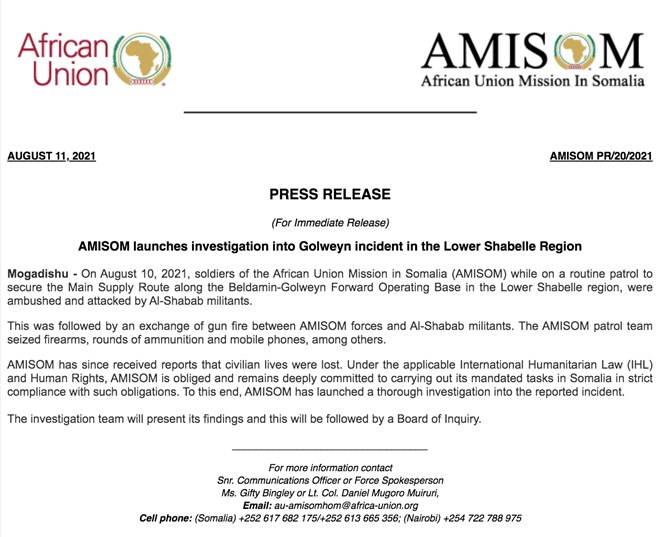 African Union

AMISOM
African Union Mission In Somalia

AUGUST 11, 2021

AMISOM PR/20/2021

PRESS RELEASE

(For Immediate Release)

AMISOM launches investigation into Golweyn incident in the Lower Shabelle Region

Mogadishu - On August 10, 2021, soldiers of the African Union Mission in Somalia (AMISOM) while on a routine patrol to secure the Main Supply Route along the Beldamin-Golweyn Forward Operating Base in the Lower Shabelle region, were ambushed and attacked by Al-Shabab militants.

This was followed by an exchange of gun fire between AMISOM forces and Al-Shabab militants. The AMISOM patrol team seized firearms, rounds of ammunition and mobile phones, among others.

AMISOM has since received reports that civilian lives were lost. Under the applicable International Humanitarian Law (IHL) and Human Rights, AMISOM is obliged and remains deeply committed to carrying out its mandated tasks in Somalia in strict compliance with such obligations. To this end, AMISOM has launched a thorough investigation into the reported incident.

The investigation team will present its findings and this will be followed by a Board of Inquiry.

For more information contact
Snr. Communications Officer or Force Spokesperson
Ms. Gifty Bingley or Lt. Col. Daniel Mugoro Muiruri,
Email: au-amisomhom@africa-union.org
Cell phone: (Somalia) +252 617 682 175/+252 613 665 356; (Nairobi) +254 722 788 975